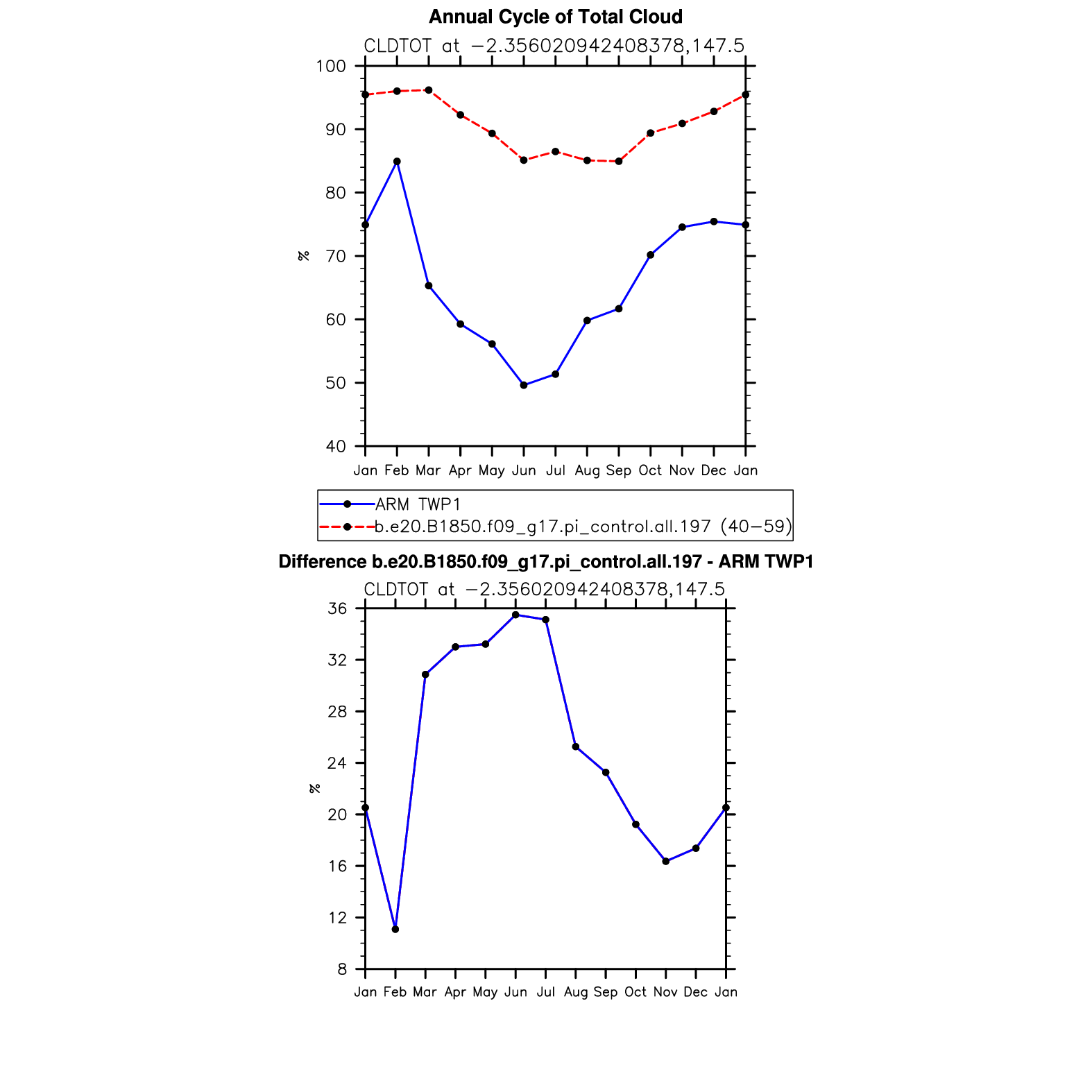 Annual Cycle of Total Cloud

CLDTOT at −2.356020942408378,147.5

100
90
80
70
60
50
40

%

Jan Feb Mar Apr May Jun Jul Aug Sep Oct Nov Dec Jan

ARM TWP1
b.e20.B1850.f09_g17.pi_control.all.197 (40−59)

Difference b.e20.B1850.f09_g17.pi_control.all.197 - ARM TWP1

CLDTOT at −2.356020942408378,147.5

36
32
28
24
20
16
12
8

%

Jan Feb Mar Apr May Jun Jul Aug Sep Oct Nov Dec Jan